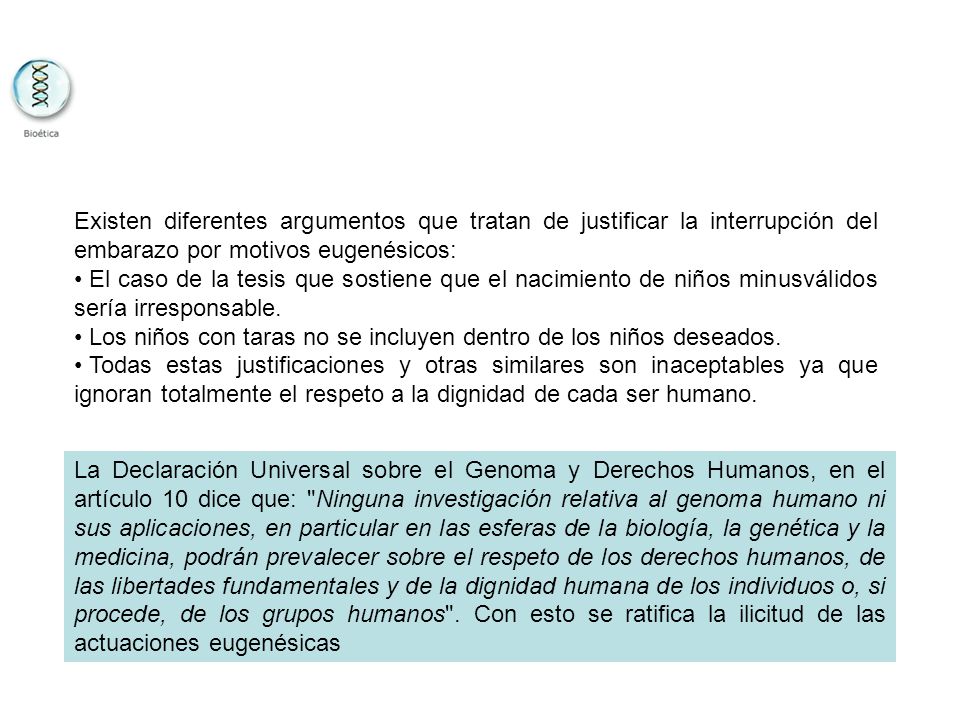 Bioética

Existen diferentes argumentos que tratan de justificar la interrupción del embarazo por motivos eugenésicos:
• El caso de la tesis que sostiene que el nacimiento de niños minusválidos sería irresponsable.
• Los niños con taras no se incluyen dentro de los niños deseados.
• Todas estas justificaciones y otras similares son inaceptables ya que ignoran totalmente el respeto a la dignidad de cada ser humano.

La Declaración Universal sobre el Genoma y Derechos Humanos, en el artículo 10 dice que: "Ninguna investigación relativa al genoma humano ni sus aplicaciones, en particular en las esferas de la biología, la genética y la medicina, podrán prevalecer sobre el respeto de los derechos humanos, de las libertades fundamentales y de la dignidad humana de los individuos o, si procede, de los grupos humanos". Con esto se ratifica la ilicitud de las actuaciones eugenésicas